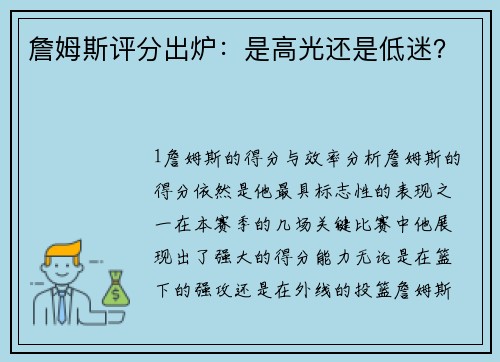 詹姆斯评分出炉：是高光还是低迷？

1詹姆斯的得分与效率分析詹姆斯的得分依然是他最具标志性的表现之一在本赛季的几场关键比赛中他展现出了强大的得分能力无论是在篮下的强攻还是在外线的投篮詹姆斯

$